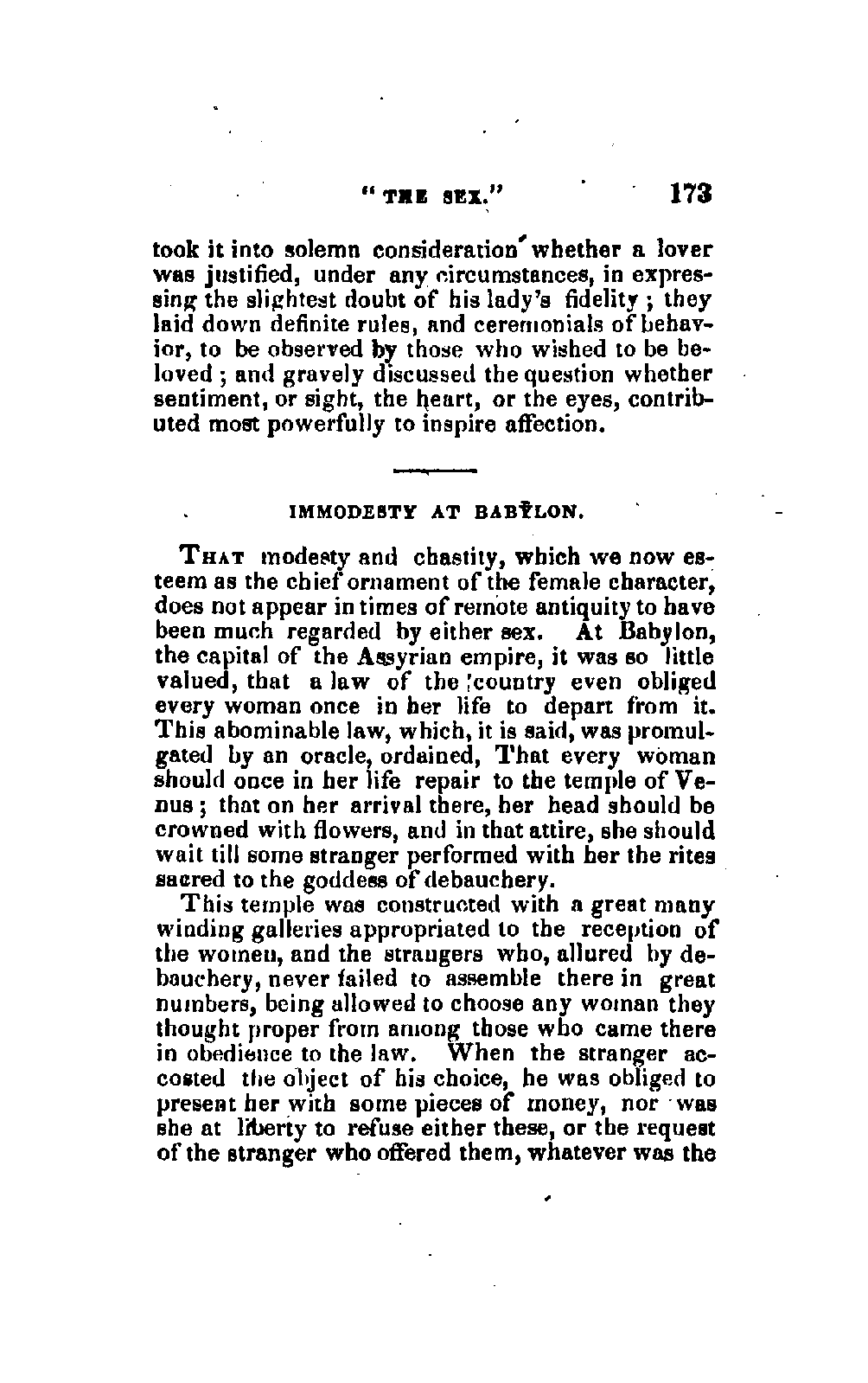 "THE SEX." 173

took it into solemn consideration whether a lover was justified, under any circumstances, in expressing the slightest doubt of his lady's fidelity; they laid down definite rules, and ceremonials of behavior, to be observed by those who wished to be beloved; and gravely discussed the question whether sentiment, or sight, the heart, or the eyes, contributed most powerfully to inspire affection.

IMMODESTY AT BABYLON.

THAT modesty and chastity, which we now esteem as the chief ornament of the female character, does not appear in times of remote antiquity to have been much regarded by either sex. At Babylon, the capital of the Assyrian empire, it was so little valued, that a law of the country even obliged every woman once in her life to depart from it. This abominable law, which, it is said, was promulgated by an oracle, ordained, That every woman should once in her life repair to the temple of Venus; that on her arrival there, her head should be crowned with flowers, and in that attire, she should wait till some stranger performed with her the rites sacred to the goddess of debauchery.

This temple was constructed with a great many winding galleries appropriated to the reception of the women, and the strangers who, allured by debauchery, never failed to assemble there in great numbers, being allowed to choose any woman they thought proper from among those who came there in obedience to the law. When the stranger accosted the object of his choice, he was obliged to present her with some pieces of money, nor was she at liberty to refuse either these, or the request of the stranger who offered them, whatever was the